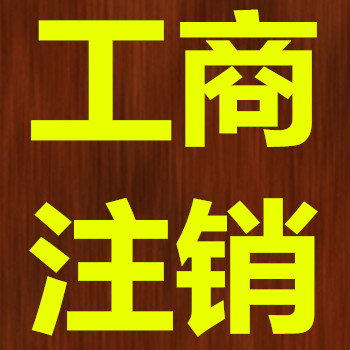 工商
注销